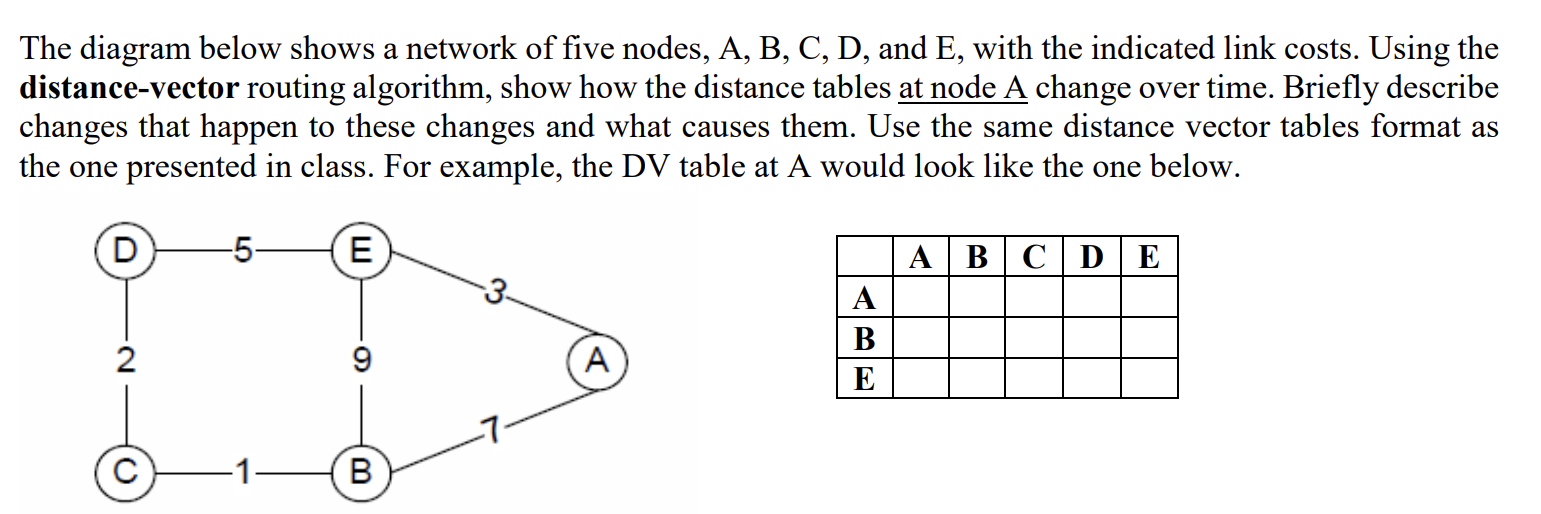 The diagram below shows a network of five nodes, A, B, C, D, and E, with the indicated link costs. Using the **distance-vector** routing algorithm, show how the distance tables at node A change over time. Briefly describe changes that happen to these changes and what causes them. Use the same distance vector tables format as the one presented in class. For example, the DV table at A would look like the one below.

D 5 E 3 2 9 A 7 C 1 B

| | A | B | C | D | E |
|---|---|---|---|---|---|
| A | | | | | |
| B | | | | | |
| E | | | | | |